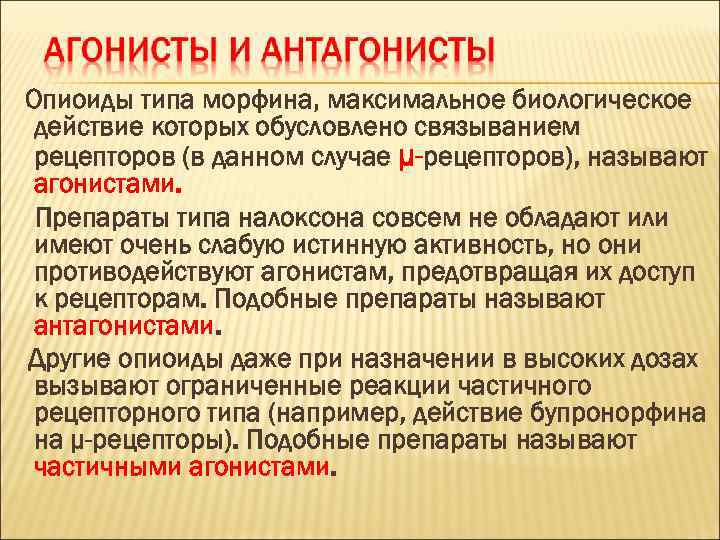 АГОНИСТЫ И АНТАГОНИСТЫ

Опиоиды типа морфина, максимальное биологическое действие которых обусловлено связыванием рецепторов (в данном случае μ-рецепторов), называют агонистами.

Препараты типа налоксона совсем не обладают или имеют очень слабую истинную активность, но они противодействуют агонистам, предотвращая их доступ к рецепторам. Подобные препараты называют антагонистами.

Другие опиоиды даже при назначении в высоких дозах вызывают ограниченные реакции частичного рецепторного типа (например, действие бупронорфина на μ-рецепторы). Подобные препараты называют частичными агонистами.